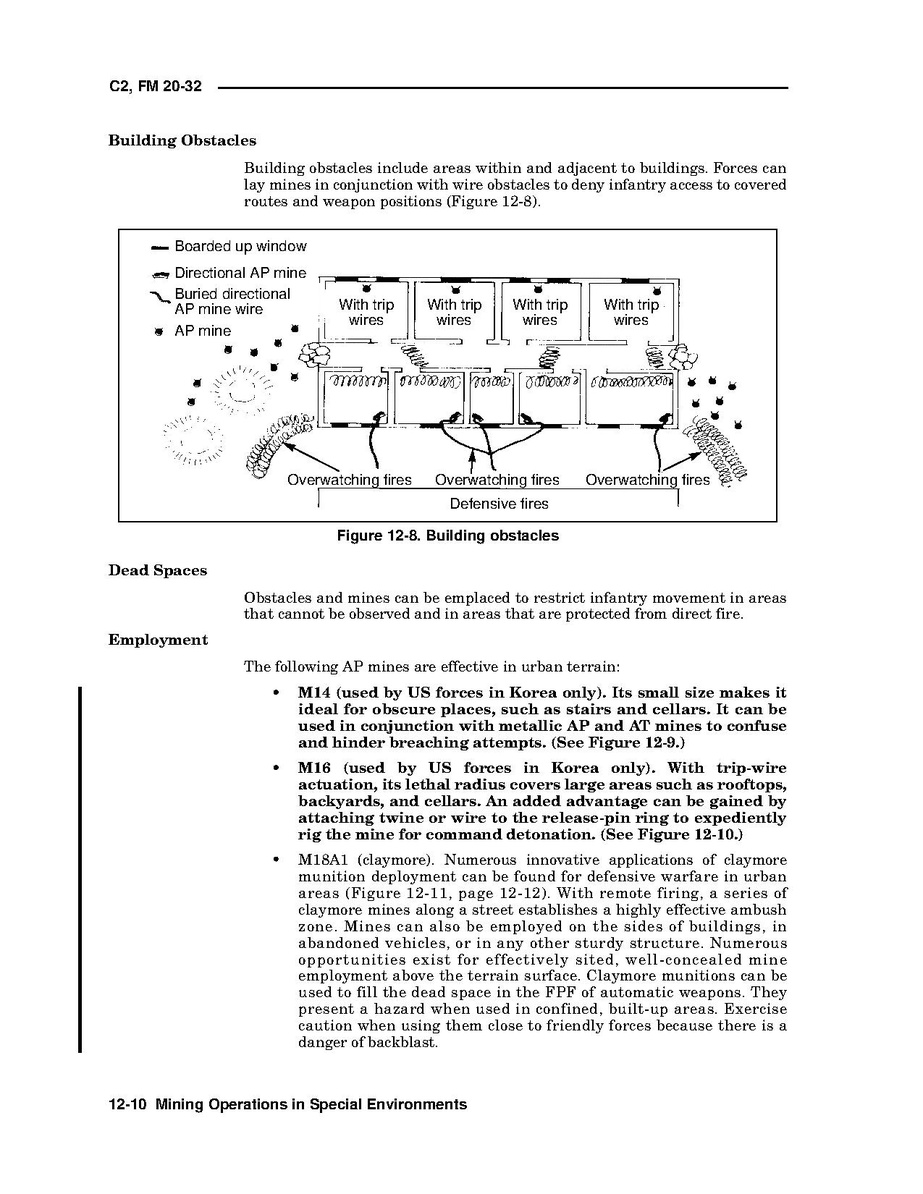 C2, FM 20-32

Building Obstacles

Building obstacles include areas within and adjacent to buildings. Forces can lay mines in conjunction with wire obstacles to deny infantry access to covered routes and weapon positions (Figure 12-8).

Boarded up window
Directional AP mine
Buried directional AP mine wire
AP mine

With trip wires
With trip wires
With trip wires
With trip wires

Overwatching fires
Overwatching fires
Overwatching fires
Defensive fires

Figure 12-8. Building obstacles

Dead Spaces

Obstacles and mines can be emplaced to restrict infantry movement in areas that cannot be observed and in areas that are protected from direct fire.

Employment

The following AP mines are effective in urban terrain:

• M14 (used by US forces in Korea only). Its small size makes it ideal for obscure places, such as stairs and cellars. It can be used in conjunction with metallic AP and AT mines to confuse and hinder breaching attempts. (See Figure 12-9.)

• M16 (used by US forces in Korea only). With trip-wire actuation, its lethal radius covers large areas such as rooftops, backyards, and cellars. An added advantage can be gained by attaching twine or wire to the release-pin ring to expediently rig the mine for command detonation. (See Figure 12-10.)

• M18A1 (claymore). Numerous innovative applications of claymore munition deployment can be found for defensive warfare in urban areas (Figure 12-11, page 12-12). With remote firing, a series of claymore mines along a street establishes a highly effective ambush zone. Mines can also be employed on the sides of buildings, in abandoned vehicles, or in any other sturdy structure. Numerous opportunities exist for effectively sited, well-concealed mine employment above the terrain surface. Claymore munitions can be used to fill the dead space in the FPF of automatic weapons. They present a hazard when used in confined, built-up areas. Exercise caution when using them close to friendly forces because there is a danger of backblast.

12-10 Mining Operations in Special Environments